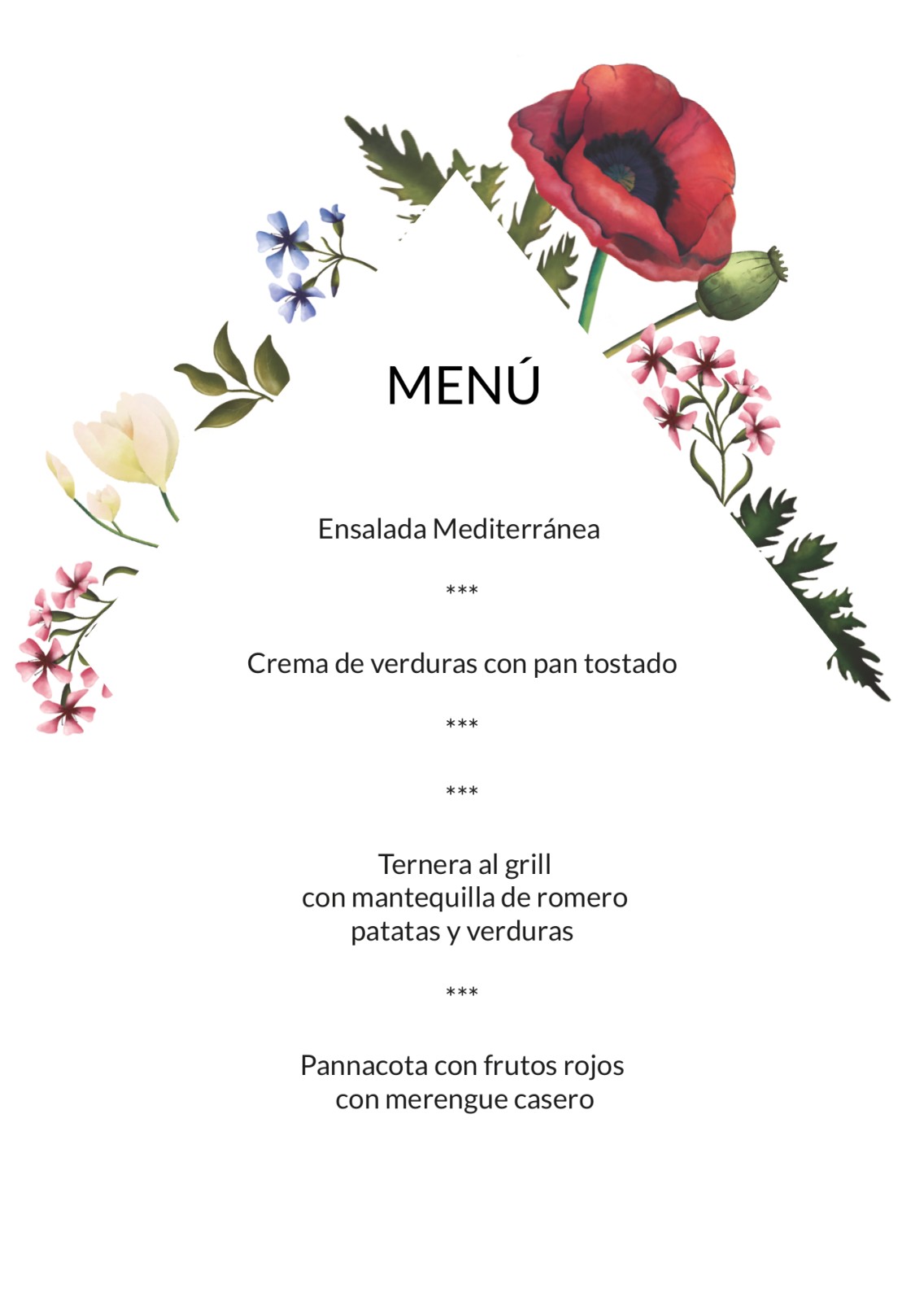 MENÚ

Ensalada Mediterránea

***

Crema de verduras con pan tostado

***

***

Ternera al grill
con mantequilla de romero
patatas y verduras

***

Pannacota con frutos rojos
con merengue casero